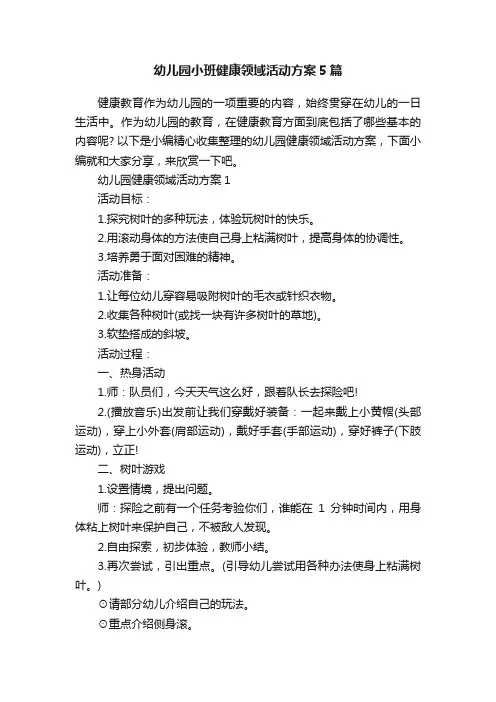 幼儿园小班健康领域活动方案5篇

健康教育作为幼儿园的一项重要的内容，始终贯穿在幼儿的一日生活中。作为幼儿园的教育，在健康教育方面到底包括了哪些基本的内容呢? 以下是小编精心收集整理的幼儿园健康领域活动方案，下面小编就和大家分享，来欣赏一下吧。

幼儿园健康领域活动方案1

活动目标：

1.探究树叶的多种玩法，体验玩树叶的快乐。

2.用滚动身体的方法使自己身上粘满树叶，提高身体的协调性。

3.培养勇于面对困难的精神。

活动准备：

1.让每位幼儿穿容易吸附树叶的毛衣或针织衣物。

2.收集各种树叶(或找一块有许多树叶的草地)。

3.软垫搭成的斜坡。

活动过程：

一、热身活动

1.师：队员们，今天天气这么好，跟着队长去探险吧!

2.(播放音乐)出发前让我们穿戴好装备：一起来戴上小黄帽(头部运动)，穿上小外套(肩部运动)，戴好手套(手部运动)，穿好裤子(下肢运动)，立正!

二、树叶游戏

1.设置情境，提出问题。

师：探险之前有一个任务考验你们，谁能在 1 分钟时间内，用身体粘上树叶来保护自己，不被敌人发现。

2.自由探索，初步体验，教师小结。

3.再次尝试，引出重点。(引导幼儿尝试用各种办法使身上粘满树叶。)

⊙请部分幼儿介绍自己的玩法。

⊙重点介绍侧身滚。